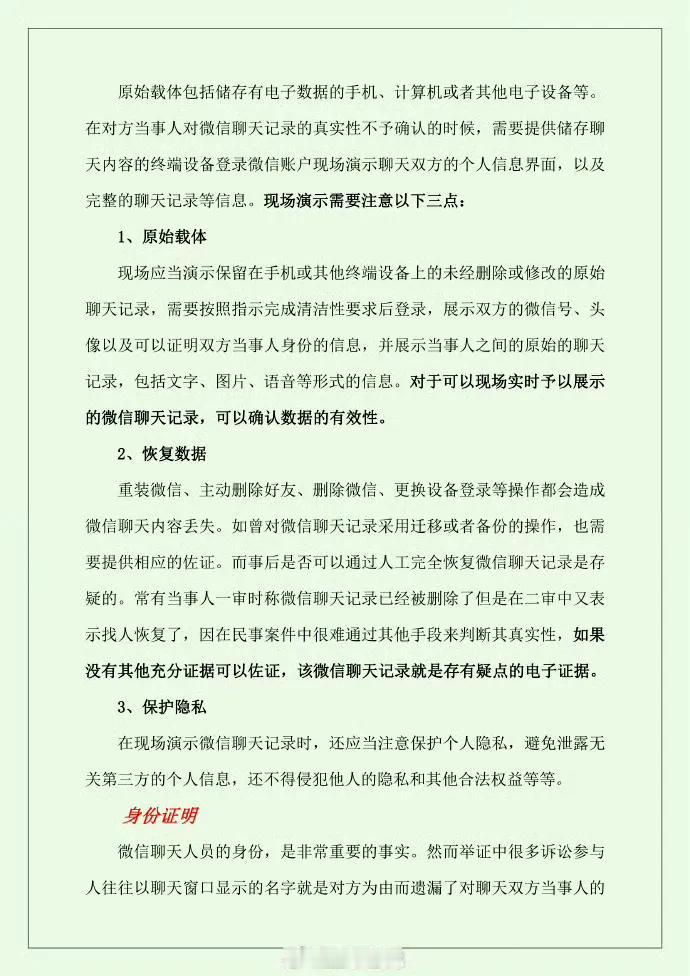 原始载体包括储存有电子数据的手机、计算机或者其他电子设备等。在对方当事人对微信聊天记录的真实性不予确认的时候，需要提供储存聊天内容的终端设备登录微信账户现场演示聊天双方的个人信息界面，以及完整的聊天记录等信息。现场演示需要注意以下三点：

1、原始载体

现场应当演示保留在手机或其他终端设备上的未经删除或修改的原始聊天记录，需要按照指示完成清洁性要求后登录，展示双方的微信号、头像以及可以证明双方当事人身份的信息，并展示当事人之间的原始的聊天记录，包括文字、图片、语音等形式的信息。对于可以现场实时予以展示的微信聊天记录，可以确认数据的有效性。

2、恢复数据

重装微信、主动删除好友、删除微信、更换设备登录等操作都会造成微信聊天内容丢失。如曾对微信聊天记录采用迁移或者备份的操作，也需要提供相应的佐证。而事后是否可以通过人工完全恢复微信聊天记录是存疑的。常有当事人一审时称微信聊天记录已经被删除了但是在二审中又表示找人恢复了，因在民事案件中很难通过其他手段来判断其真实性，如果没有其他充分证据可以佐证，该微信聊天记录就是存有疑点的电子证据。

3、保护隐私

在现场演示微信聊天记录时，还应当注意保护个人隐私，避免泄露无关第三方的个人信息，还不得侵犯他人的隐私和其他合法权益等等。

身份证明

微信聊天人员的身份，是非常重要的事实。然而举证中很多诉讼参与人往往以聊天窗口显示的名字就是对方为由而遗漏了对聊天双方当事人的